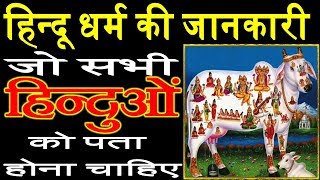 हिन्दू धर्म की जानकारी
जो सभी
हिन्दुओं
को पता
होना चाहिए